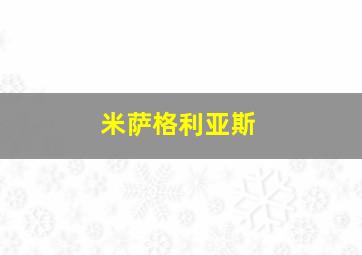 米萨格利亚斯